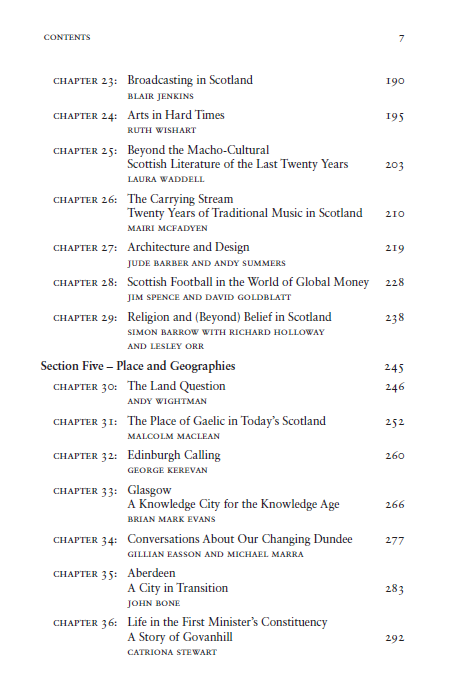 CONTENTS 7

CHAPTER 23: Broadcasting in Scotland 190
BLAIR JENKINS

CHAPTER 24: Arts in Hard Times 195
RUTH WISHART

CHAPTER 25: Beyond the Macho-Cultural
Scottish Literature of the Last Twenty Years 203
LAURA WADDELL

CHAPTER 26: The Carrying Stream
Twenty Years of Traditional Music in Scotland 210
MAIRI MCFADYEN

CHAPTER 27: Architecture and Design 219
JUDE BARBER AND ANDY SUMMERS

CHAPTER 28: Scottish Football in the World of Global Money 228
JIM SPENCE AND DAVID GOLDBLATT

CHAPTER 29: Religion and (Beyond) Belief in Scotland 238
SIMON BARROW WITH RICHARD HOLLOWAY
AND LESLEY ORR

Section Five – Place and Geographies 245

CHAPTER 30: The Land Question 246
ANDY WIGHTMAN

CHAPTER 31: The Place of Gaelic in Today's Scotland 252
MALCOLM MACLEAN

CHAPTER 32: Edinburgh Calling 260
GEORGE KEREVAN

CHAPTER 33: Glasgow
A Knowledge City for the Knowledge Age 266
BRIAN MARK EVANS

CHAPTER 34: Conversations About Our Changing Dundee 277
GILLIAN EASSON AND MICHAEL MARRA

CHAPTER 35: Aberdeen
A City in Transition 283
JOHN BONE

CHAPTER 36: Life in the First Minister's Constituency
A Story of Govanhill 292
CATRIONA STEWART